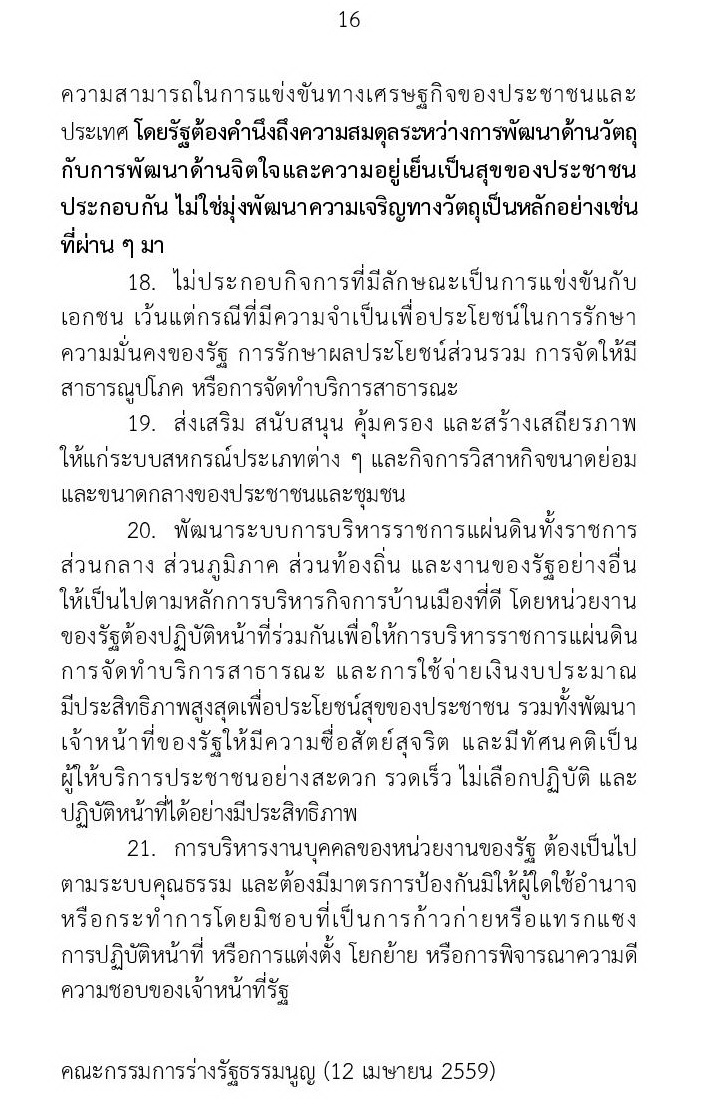 16

ความสามารถในการแข่งขันทางเศรษฐกิจของประชาชนและประเทศ โดยรัฐต้องคำนึงถึงความสมดุลระหว่างการพัฒนาด้านวัตถุกับการพัฒนาด้านจิตใจและความอยู่เย็นเป็นสุขของประชาชนประกอบกัน ไม่ใช่มุ่งพัฒนาความเจริญทางวัตถุเป็นหลักอย่างเช่นที่ผ่าน ๆ มา

18. ไม่ประกอบกิจการที่มีลักษณะเป็นการแข่งขันกับเอกชน เว้นแต่กรณีที่มีความจำเป็นเพื่อประโยชน์ในการรักษาความมั่นคงของรัฐ การรักษาผลประโยชน์ส่วนรวม การจัดให้มีสาธารณูปโภค หรือการจัดทำบริการสาธารณะ

19. ส่งเสริม สนับสนุน คุ้มครอง และสร้างเสถียรภาพให้แก่ระบบสหกรณ์ประเภทต่าง ๆ และกิจการวิสาหกิจขนาดย่อมและขนาดกลางของประชาชนและชุมชน

20. พัฒนาระบบการบริหารราชการแผ่นดินทั้งราชการส่วนกลาง ส่วนภูมิภาค ส่วนท้องถิ่น และงานของรัฐอย่างอื่นให้เป็นไปตามหลักการบริหารกิจการบ้านเมืองที่ดี โดยหน่วยงานของรัฐต้องปฏิบัติหน้าที่ร่วมกันเพื่อให้การบริหารราชการแผ่นดิน การจัดทำบริการสาธารณะ และการใช้จ่ายเงินงบประมาณมีประสิทธิภาพสูงสุดเพื่อประโยชน์สุขของประชาชน รวมทั้งพัฒนาเจ้าหน้าที่ของรัฐให้มีความซื่อสัตย์สุจริต และมีทัศนคติเป็นผู้ให้บริการประชาชนอย่างสะดวก รวดเร็ว ไม่เลือกปฏิบัติ และปฏิบัติหน้าที่ได้อย่างมีประสิทธิภาพ

21. การบริหารงานบุคคลของหน่วยงานของรัฐ ต้องเป็นไปตามระบบคุณธรรม และต้องมีมาตรการป้องกันมิให้ผู้ใดใช้อำนาจหรือกระทำการโดยมิชอบที่เป็นการก้าวก่ายหรือแทรกแซงการปฏิบัติหน้าที่ หรือการแต่งตั้ง โยกย้าย หรือการพิจารณาความดีความชอบของเจ้าหน้าที่รัฐ

คณะกรรมการร่างรัฐธรรมนูญ (12 เมษายน 2559)